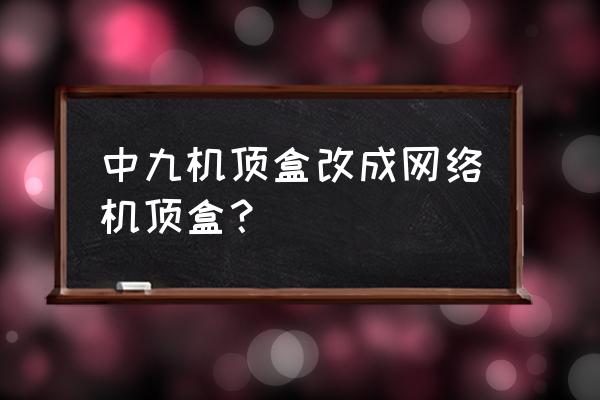 中九机顶盒改成网络机顶盒？